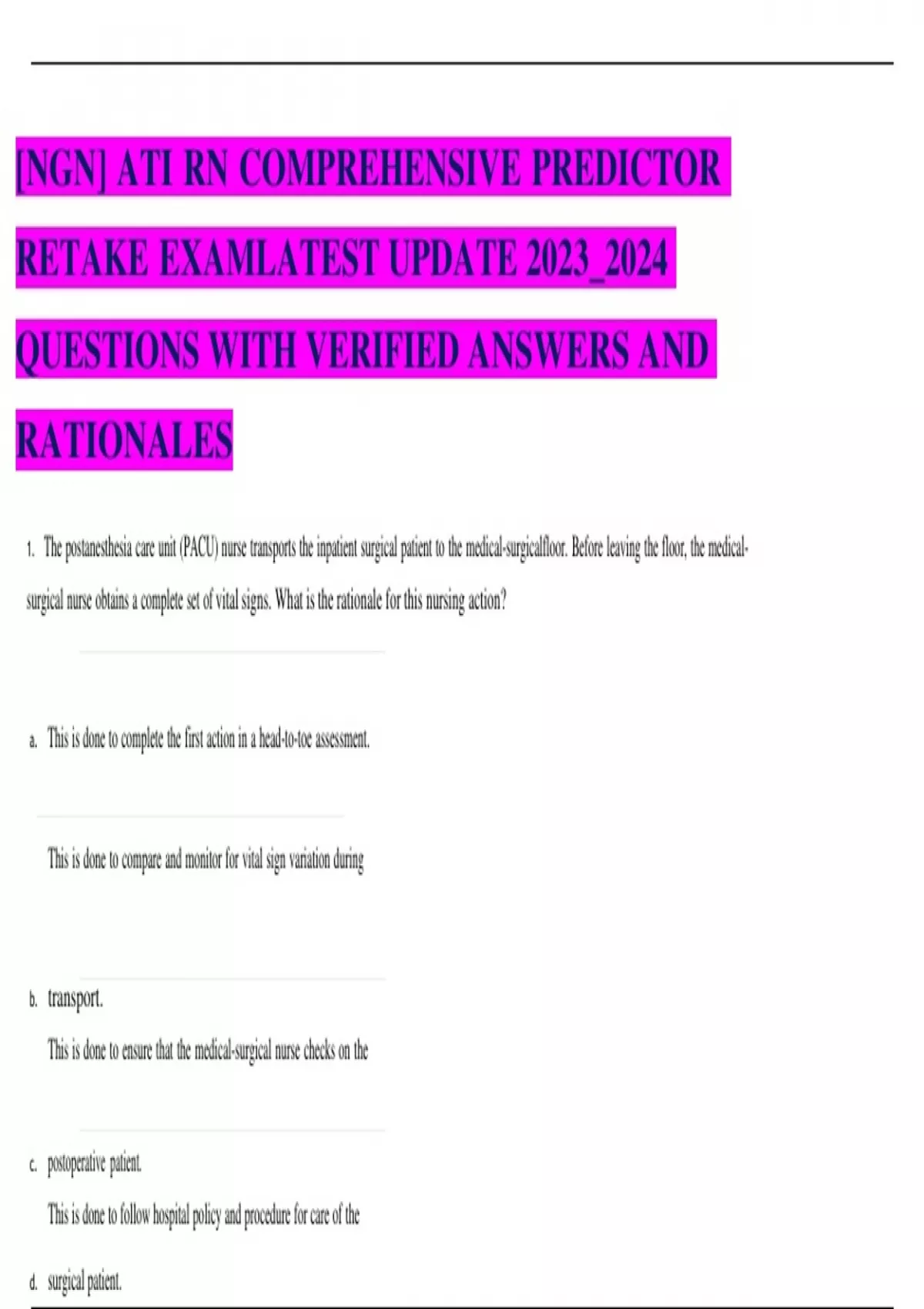 [NGN] ATI RN COMPREHENSIVE PREDICTOR RETAKE EXAMLATEST UPDATE 2023_2024 QUESTIONS WITH VERIFIED ANSWERS AND RATIONALES

1. The postanesthesia care unit (PACU) nurse transports the inpatient surgical patient to the medical-surgicalfloor. Before leaving the floor, the medical-surgical nurse obtains a complete set of vital signs. What is the rationale for this nursing action?

a. This is done to complete the first action in a head-to-toe assessment.

This is done to compare and monitor for vital sign variation during

b. transport.

This is done to ensure that the medical-surgical nurse checks on the

c. postoperative patient.

This is done to follow hospital policy and procedure for care of the

d. surgical patient.